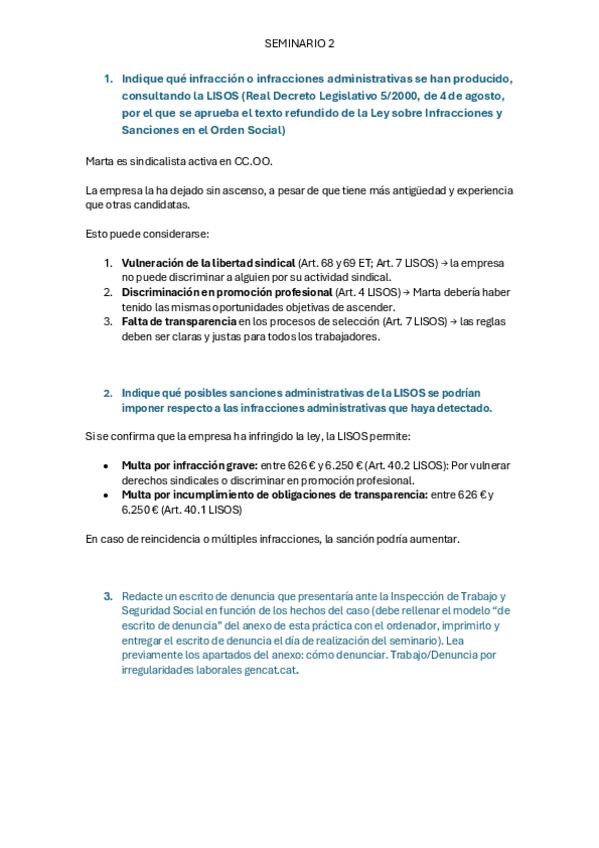 SEMINARIO 2

1. Indique qué infracción o infracciones administrativas se han producido, consultando la LISOS (Real Decreto Legislativo 5/2000, de 4 de agosto, por el que se aprueba el texto refundido de la Ley sobre Infracciones y Sanciones en el Orden Social)

Marta es sindicalista activa en CC.OO.

La empresa la ha dejado sin ascenso, a pesar de que tiene más antigüedad y experiencia que otras candidatas.

Esto puede considerarse:

1. Vulneración de la libertad sindical (Art. 68 y 69 ET; Art. 7 LISOS) → la empresa no puede discriminar a alguien por su actividad sindical.
2. Discriminación en promoción profesional (Art. 4 LISOS) → Marta debería haber tenido las mismas oportunidades objetivas de ascender.
3. Falta de transparencia en los procesos de selección (Art. 7 LISOS) → las reglas deben ser claras y justas para todos los trabajadores.

2. Indique qué posibles sanciones administrativas de la LISOS se podrían imponer respecto a las infracciones administrativas que haya detectado.

Si se confirma que la empresa ha infringido la ley, la LISOS permite:

• Multa por infracción grave: entre 626 € y 6.250 € (Art. 40.2 LISOS): Por vulnerar derechos sindicales o discriminar en promoción profesional.
• Multa por incumplimiento de obligaciones de transparencia: entre 626 € y 6.250 € (Art. 40.1 LISOS)

En caso de reincidencia o múltiples infracciones, la sanción podría aumentar.

3. Redacte un escrito de denuncia que presentaría ante la Inspección de Trabajo y Seguridad Social en función de los hechos del caso (debe rellenar el modelo "de escrito de denuncia" del anexo de esta práctica con el ordenador, imprimirlo y entregar el escrito de denuncia el día de realización del seminario). Lea previamente los apartados del anexo: cómo denunciar. Trabajo/Denuncia por irregularidades laborales gencat.cat.